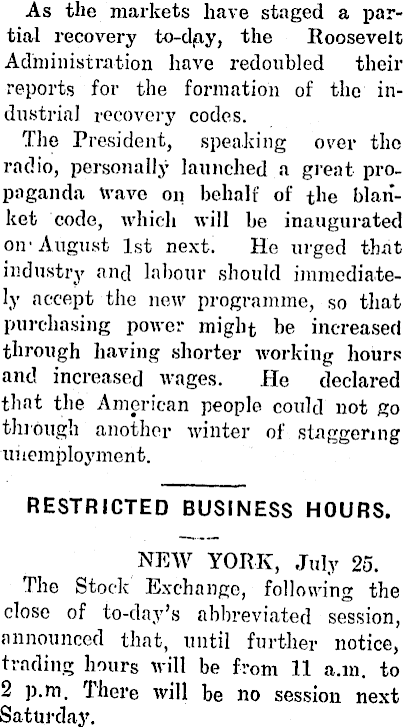 As the markets have staged a partial recovery to-day, the Roosevelt Administration have redoubled their reports for the formation of the industrial recovery codes.

The President, speaking over the radio, personally launched a great propaganda wave on behalf of the blanket code, which will be inaugurated on August 1st next. He urged that industry and labour should immediately accept the new programme, so that purchasing power might be increased through having shorter working hours and increased wages. He declared that the American people could not go through another winter of staggering unemployment.

RESTRICTED BUSINESS HOURS.

NEW YORK, July 25.

The Stock Exchange, following the close of to-day's abbreviated session, announced that, until further notice, trading hours will be from 11 a.m. to 2 p.m. There will be no session next Saturday.